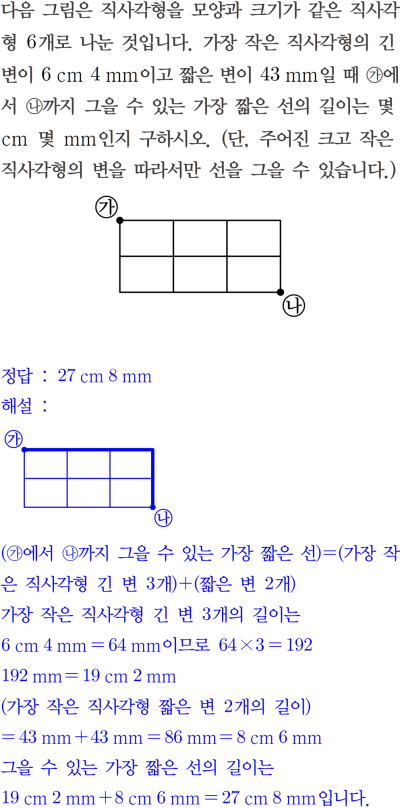 다음 그림은 직사각형을 모양과 크기가 같은 직사각형 6개로 나눈 것입니다. 가장 작은 직사각형의 긴 변이 6 cm 4 mm이고 짧은 변이 43 mm일 때 ㉮에서 ㉯까지 그을 수 있는 가장 짧은 선의 길이는 몇 cm 몇 mm인지 구하시오. (단, 주어진 크고 작은 직사각형의 변을 따라서만 선을 그을 수 있습니다.)

㉮

㉯

정답 : 27 cm 8 mm

해설 :

㉮

㉯

(㉮에서 ㉯까지 그을 수 있는 가장 짧은 선)=(가장 작은 직사각형 긴 변 3개)+(짧은 변 2개)

가장 작은 직사각형 긴 변 3개의 길이는

6 cm 4 mm = 64 mm이므로 $64 \times 3 = 192$

192 mm = 19 cm 2 mm

(가장 작은 직사각형 짧은 변 2개의 길이)

= 43 mm + 43 mm = 86 mm = 8 cm 6 mm

그을 수 있는 가장 짧은 선의 길이는

19 cm 2 mm + 8 cm 6 mm = 27 cm 8 mm입니다.